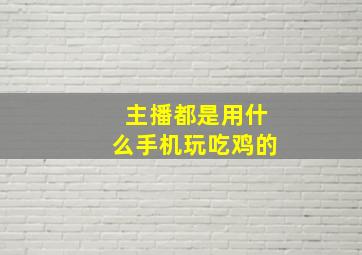 主播都是用什么手机玩吃鸡的